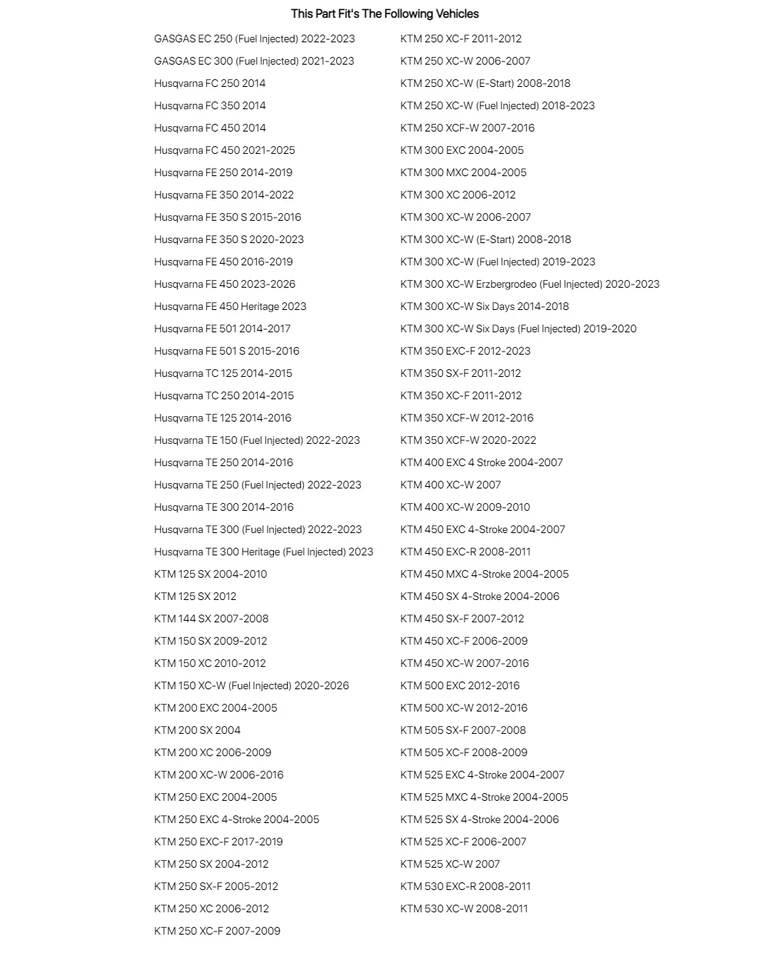 This Part Fit's The Following Vehicles

GASGAS EC 250 (Fuel Injected) 2022-2023
GASGAS EC 300 (Fuel Injected) 2021-2023
Husqvarna FC 250 2014
Husqvarna FC 350 2014
Husqvarna FC 450 2014
Husqvarna FC 450 2021-2025
Husqvarna FE 250 2014-2019
Husqvarna FE 350 2014-2022
Husqvarna FE 350 S 2015-2016
Husqvarna FE 350 S 2020-2023
Husqvarna FE 450 2016-2019
Husqvarna FE 450 2023-2026
Husqvarna FE 450 Heritage 2023
Husqvarna FE 501 2014-2017
Husqvarna FE 501 S 2015-2016
Husqvarna TC 125 2014-2015
Husqvarna TC 250 2014-2015
Husqvarna TE 125 2014-2016
Husqvarna TE 150 (Fuel Injected) 2022-2023
Husqvarna TE 250 2014-2016
Husqvarna TE 250 (Fuel Injected) 2022-2023
Husqvarna TE 300 2014-2016
Husqvarna TE 300 (Fuel Injected) 2022-2023
Husqvarna TE 300 Heritage (Fuel Injected) 2023
KTM 125 SX 2004-2010
KTM 125 SX 2012
KTM 144 SX 2007-2008
KTM 150 SX 2009-2012
KTM 150 XC 2010-2012
KTM 150 XC-W (Fuel Injected) 2020-2026
KTM 200 EXC 2004-2005
KTM 200 SX 2004
KTM 200 XC 2006-2009
KTM 200 XC-W 2006-2016
KTM 250 EXC 2004-2005
KTM 250 EXC 4-Stroke 2004-2005
KTM 250 EXC-F 2017-2019
KTM 250 SX 2004-2012
KTM 250 SX-F 2005-2012
KTM 250 XC 2006-2012
KTM 250 XC-F 2007-2009

KTM 250 XC-F 2011-2012
KTM 250 XC-W 2006-2007
KTM 250 XC-W (E-Start) 2008-2018
KTM 250 XC-W (Fuel Injected) 2018-2023
KTM 250 XCF-W 2007-2016
KTM 300 EXC 2004-2005
KTM 300 MXC 2004-2005
KTM 300 XC 2006-2012
KTM 300 XC-W 2006-2007
KTM 300 XC-W (E-Start) 2008-2018
KTM 300 XC-W (Fuel Injected) 2019-2023
KTM 300 XC-W Erzbergrodeo (Fuel Injected) 2020-2023
KTM 300 XC-W Six Days 2014-2018
KTM 300 XC-W Six Days (Fuel Injected) 2019-2020
KTM 350 EXC-F 2012-2023
KTM 350 SX-F 2011-2012
KTM 350 XC-F 2011-2012
KTM 350 XCF-W 2012-2016
KTM 350 XCF-W 2020-2022
KTM 400 EXC 4 Stroke 2004-2007
KTM 400 XC-W 2007
KTM 400 XC-W 2009-2010
KTM 450 EXC 4-Stroke 2004-2007
KTM 450 EXC-R 2008-2011
KTM 450 MXC 4-Stroke 2004-2005
KTM 450 SX 4-Stroke 2004-2006
KTM 450 SX-F 2007-2012
KTM 450 XC-F 2006-2009
KTM 450 XC-W 2007-2016
KTM 500 EXC 2012-2016
KTM 500 XC-W 2012-2016
KTM 505 SX-F 2007-2008
KTM 505 XC-F 2008-2009
KTM 525 EXC 4-Stroke 2004-2007
KTM 525 MXC 4-Stroke 2004-2005
KTM 525 SX 4-Stroke 2004-2006
KTM 525 XC-F 2006-2007
KTM 525 XC-W 2007
KTM 530 EXC-R 2008-2011
KTM 530 XC-W 2008-2011